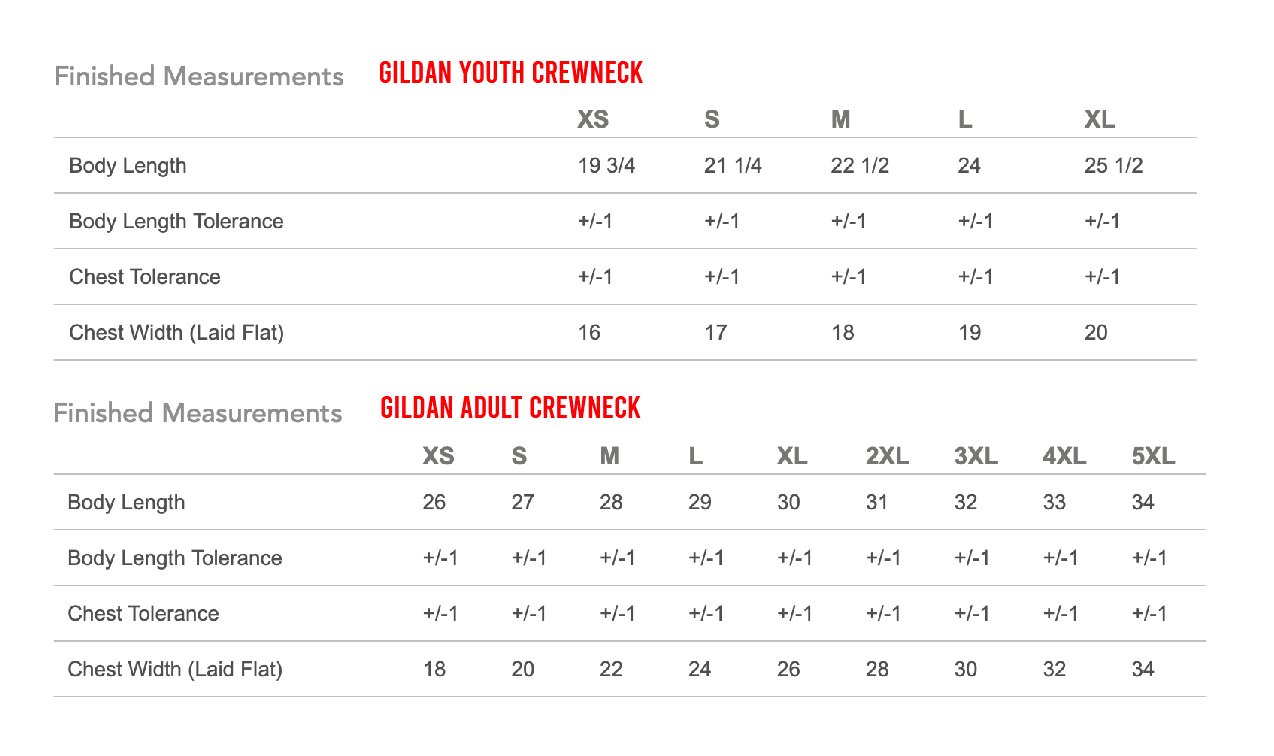 Finished Measurements GILDAN YOUTH CREWNECK

| | XS | S | M | L | XL |
|---|---|---|---|---|---|
| Body Length | 19 3/4 | 21 1/4 | 22 1/2 | 24 | 25 1/2 |
| Body Length Tolerance | +/-1 | +/-1 | +/-1 | +/-1 | +/-1 |
| Chest Tolerance | +/-1 | +/-1 | +/-1 | +/-1 | +/-1 |
| Chest Width (Laid Flat) | 16 | 17 | 18 | 19 | 20 |

Finished Measurements GILDAN ADULT CREWNECK

| | XS | S | M | L | XL | 2XL | 3XL | 4XL | 5XL |
|---|---|---|---|---|---|---|---|---|---|
| Body Length | 26 | 27 | 28 | 29 | 30 | 31 | 32 | 33 | 34 |
| Body Length Tolerance | +/-1 | +/-1 | +/-1 | +/-1 | +/-1 | +/-1 | +/-1 | +/-1 | +/-1 |
| Chest Tolerance | +/-1 | +/-1 | +/-1 | +/-1 | +/-1 | +/-1 | +/-1 | +/-1 | +/-1 |
| Chest Width (Laid Flat) | 18 | 20 | 22 | 24 | 26 | 28 | 30 | 32 | 34 |